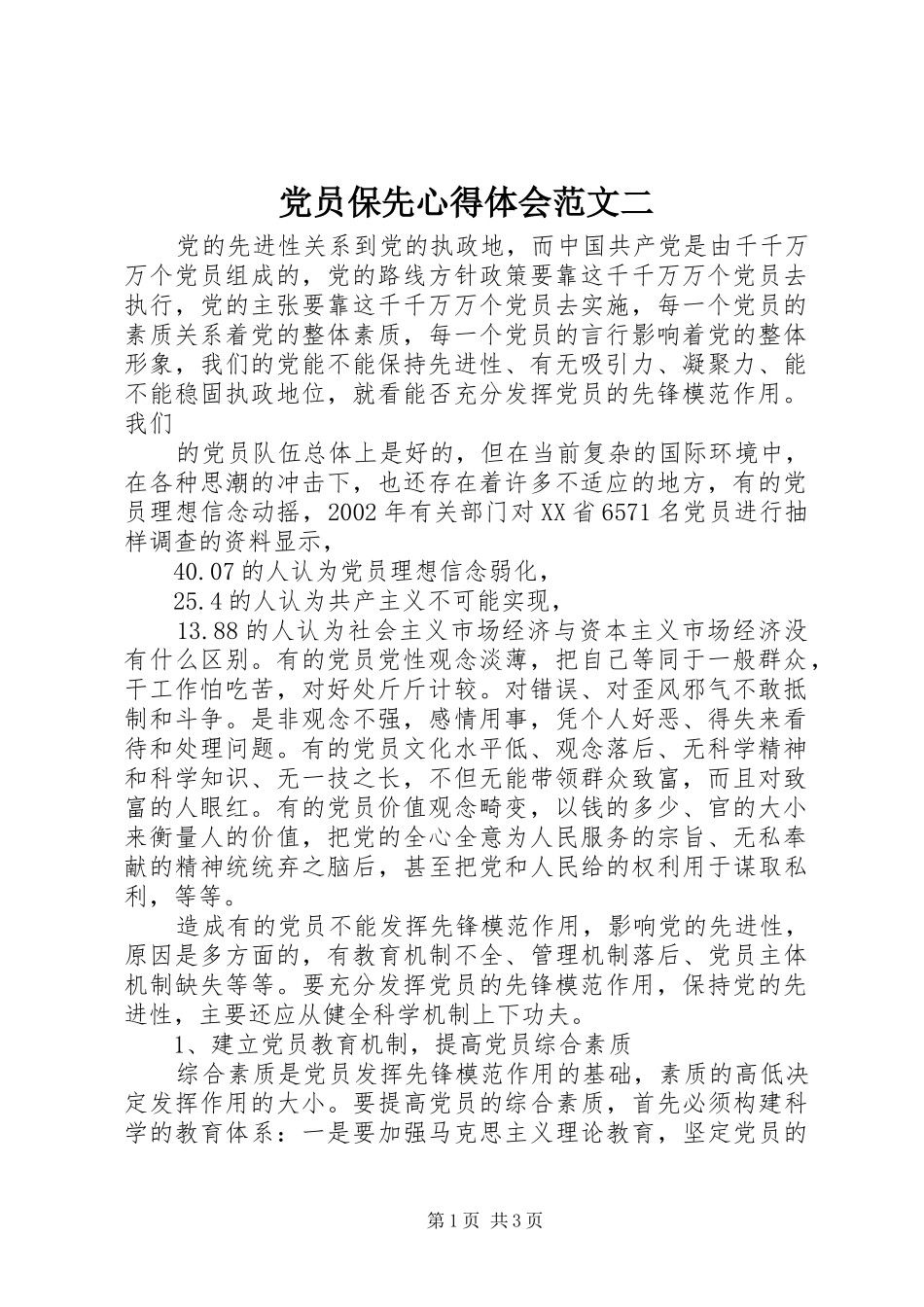 党员保先心得体会范文二

党的先进性关系到党的执政地，而中国共产党是由千千万万个党员组成的，党的路线方针政策要靠这千千万万个党员去执行，党的主张要靠这千千万万个党员去实施，每一个党员的素质关系着党的整体素质，每一个党员的言行影响着党的整体形象，我们的党能不能保持先进性、有无吸引力、凝聚力、能不能稳固执政地位，就看能否充分发挥党员的先锋模范作用。我们

的党员队伍总体上是好的，但在当前复杂的国际环境中，在各种思潮的冲击下，也还存在着许多不适应的地方，有的党员理想信念动摇，2002年有关部门对XX省6571名党员进行抽样调查的资料显示，

40.07的人认为党员理想信念弱化，

25.4的人认为共产主义不可能实现，

13.88的人认为社会主义市场经济与资本主义市场经济没有什么区别。有的党员党性观念淡薄，把自己等同于一般群众，干工作怕吃苦，对好处斤斤计较。对错误、对歪风邪气不敢抵制和斗争。是非观念不强，感情用事，凭个人好恶、得失来看待和处理问题。有的党员文化水平低、观念落后、无科学精神和科学知识、无一技之长，不但无能带领群众致富，而且对致富的人眼红。有的党员价值观念畸变，以钱的多少、官的大小来衡量人的价值，把党的全心全意为人民服务的宗旨、无私奉献的精神统统弃之脑后，甚至把党和人民给的权利用于谋取私利，等等。

造成有的党员不能发挥先锋模范作用，影响党的先进性，原因是多方面的，有教育机制不全、管理机制落后、党员主体机制缺失等等。要充分发挥党员的先锋模范作用，保持党的先进性，主要还应从健全科学机制上下功夫。

1、建立党员教育机制，提高党员综合素质

综合素质是党员发挥先锋模范作用的基础，素质的高低决定发挥作用的大小。要提高党员的综合素质，首先必须构建科学的教育体系：一是要加强马克思主义理论教育，坚定党员的

第1页 共3页